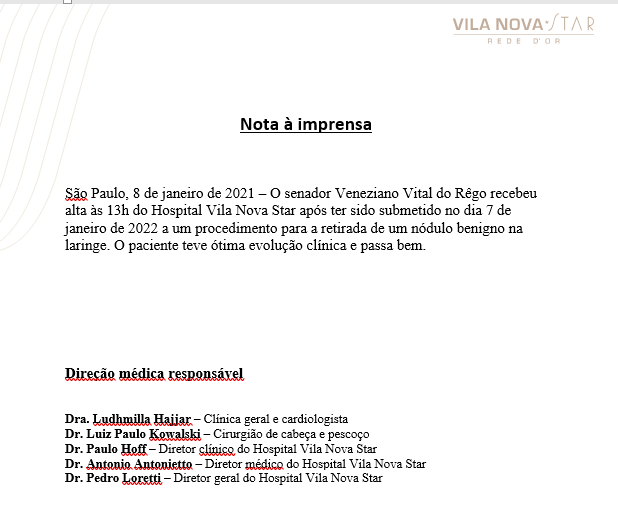 VILA NOVA STAR
REDE D'OR

Nota à imprensa

São Paulo, 8 de janeiro de 2021 – O senador Veneziano Vital do Rêgo recebeu alta às 13h do Hospital Vila Nova Star após ter sido submetido no dia 7 de janeiro de 2022 a um procedimento para a retirada de um nódulo benigno na laringe. O paciente teve ótima evolução clínica e passa bem.

Direção médica responsável

Dra. Ludhmilla Hajjar – Clínica geral e cardiologista
Dr. Luiz Paulo Kowalski – Cirurgião de cabeça e pescoço
Dr. Paulo Hoff – Diretor clínico do Hospital Vila Nova Star
Dr. Antonio Antonietto – Diretor médico do Hospital Vila Nova Star
Dr. Pedro Loretti – Diretor geral do Hospital Vila Nova Star